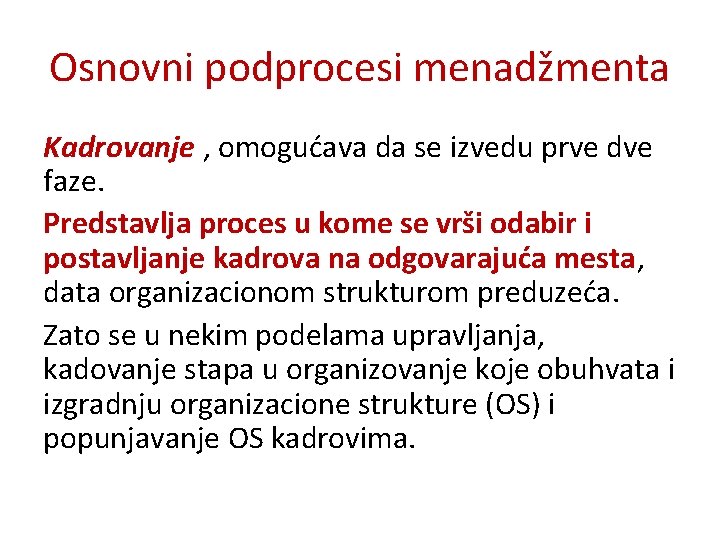 Osnovni podprocesi menadžmenta

Kadrovanje , omogućava da se izvedu prve dve faze.

Predstavlja proces u kome se vrši odabir i postavljanje kadrova na odgovarajuća mesta, data organizacionom strukturom preduzeća.

Zato se u nekim podelama upravljanja, kadovanje stapa u organizovanje koje obuhvata i izgradnju organizacione strukture (OS) i popunjavanje OS kadrovima.